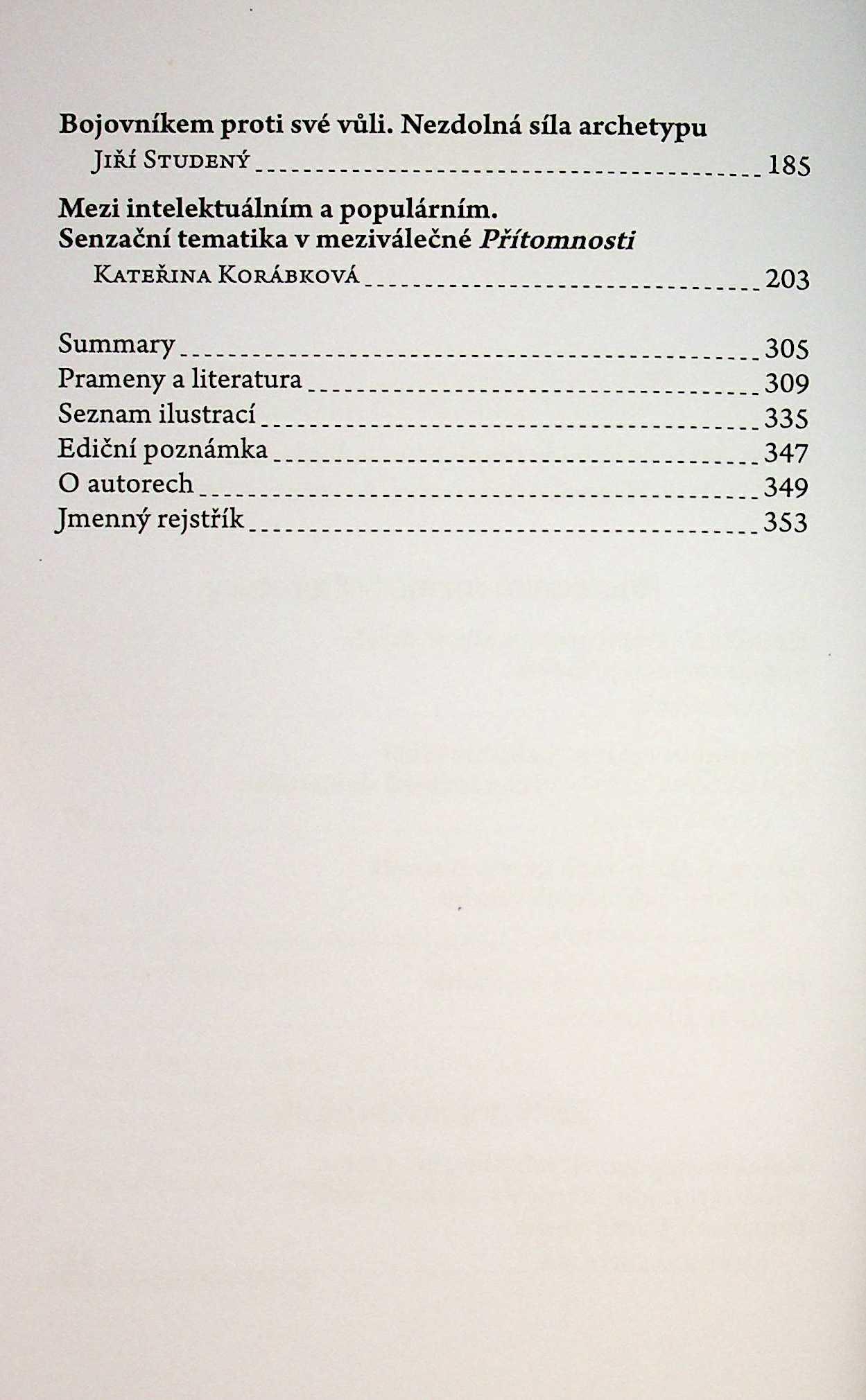 Bojovníkem proti své vůli. Nezdolná síla archetypu
Jiří Studený 185

Mezi intelektuálním a populárním.
Senzační tematika v meziválečné Přítomnosti
Kateřina Korábková 203

Summary 305
Prameny a literatura 309
Seznam ilustrací 335
Ediční poznámka 347
O autorech 349
Jmenný rejstřík 353